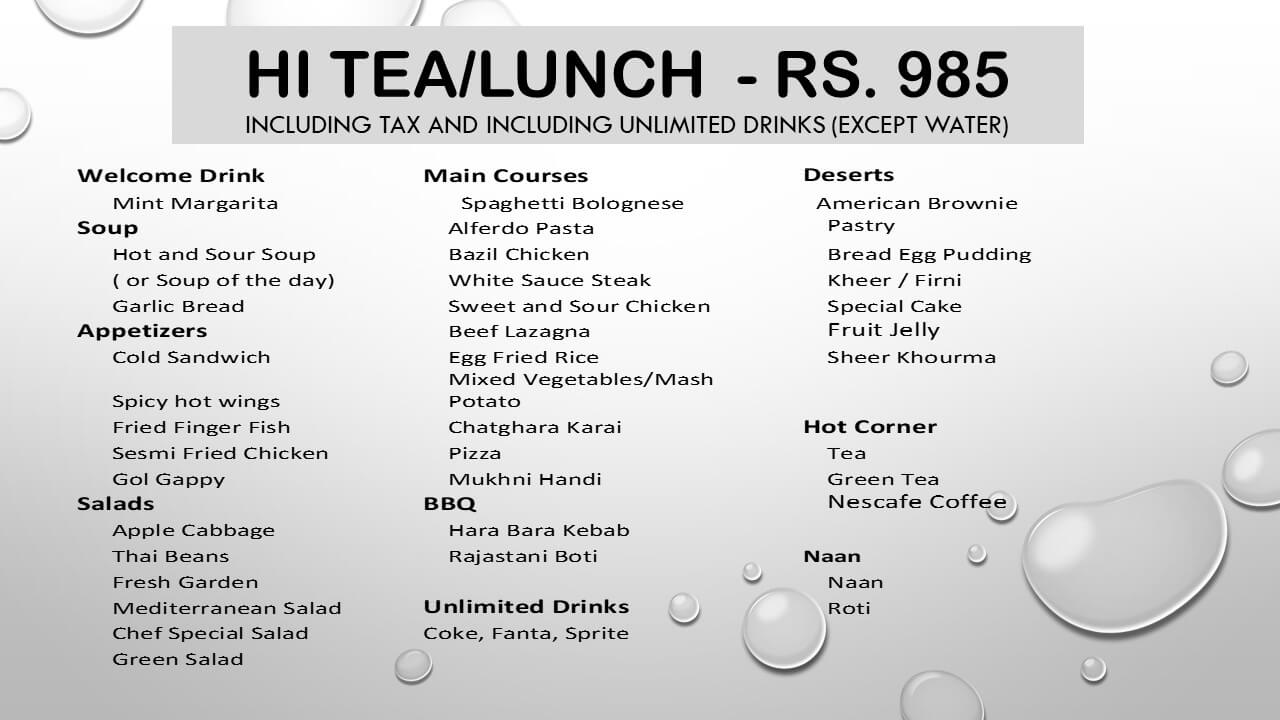 HI TEA/LUNCH - RS. 985
INCLUDING TAX AND INCLUDING UNLIMITED DRINKS (EXCEPT WATER)

Welcome Drink
Mint Margarita
Soup
Hot and Sour Soup
( or Soup of the day)
Garlic Bread
Appetizers
Cold Sandwich

Spicy hot wings
Fried Finger Fish
Sesmi Fried Chicken
Gol Gappy
Salads
Apple Cabbage
Thai Beans
Fresh Garden
Mediterranean Salad
Chef Special Salad
Green Salad

Main Courses
Spaghetti Bolognese
Alferdo Pasta
Bazil Chicken
White Sauce Steak
Sweet and Sour Chicken
Beef Lazagna
Egg Fried Rice
Mixed Vegetables/Mash Potato
Chatghara Karai
Pizza
Mukhni Handi
BBQ
Hara Bara Kebab
Rajastani Boti

Unlimited Drinks
Coke, Fanta, Sprite

Deserts
American Brownie
Pastry
Bread Egg Pudding
Kheer / Firni
Special Cake
Fruit Jelly
Sheer Khourma

Hot Corner
Tea
Green Tea
Nescafe Coffee

Naan
Naan
Roti